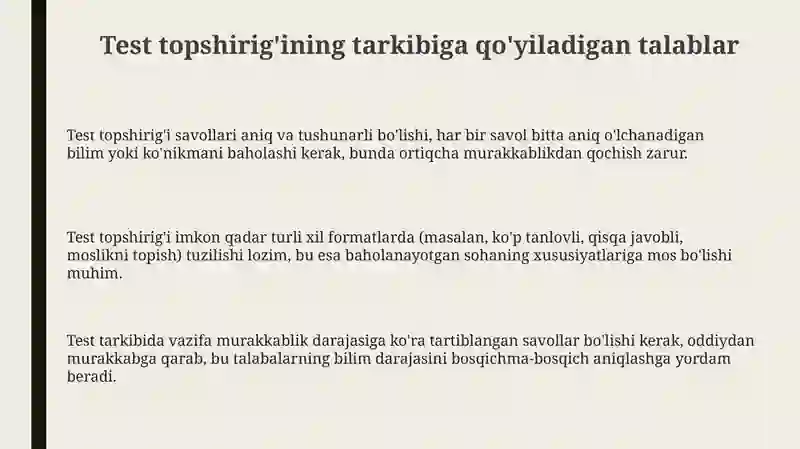 Test topshirig'ining tarkibiga qo'yiladigan talablar

Test topshirig'i savollari aniq va tushunarli bo'lishi, har bir savol bitta aniq o'lchanadigan bilim yoki ko'nikmani baholashi kerak, bunda ortiqcha murakkablikdan qochish zarur.

Test topshirig'i imkon qadar turli xil formatlarda (masalan, ko'p tanlovli, qisqa javobli, moslikni topish) tuzilishi lozim, bu esa baholanayotgan sohaning xususiyatlariga mos bo'lishi muhim.

Test tarkibida vazifa murakkablik darajasiga ko'ra tartiblangan savollar bo'lishi kerak, oddiydan murakkabga qarab, bu talabalarning bilim darajasini bosqichma-bosqich aniqlashga yordam beradi.